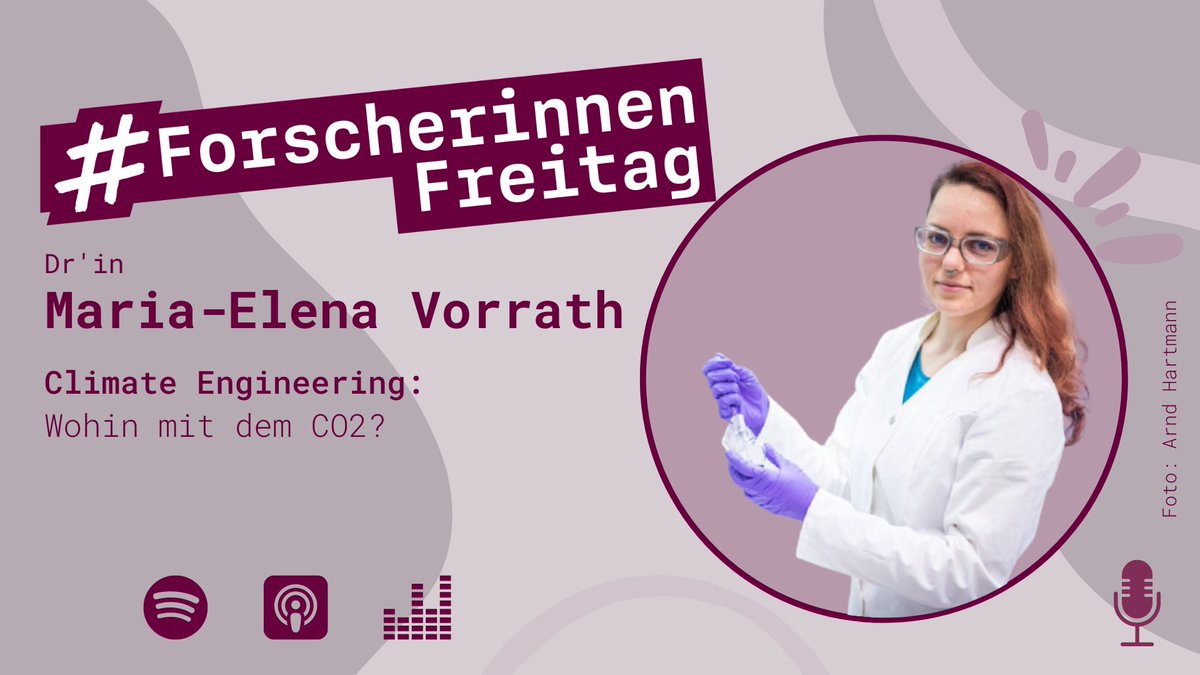 #Forscherinnen Freitag

Dr'in
Maria-Elena Vorrath

Climate Engineering:
Wohin mit dem CO2?

Foto: Arnd Hartmann